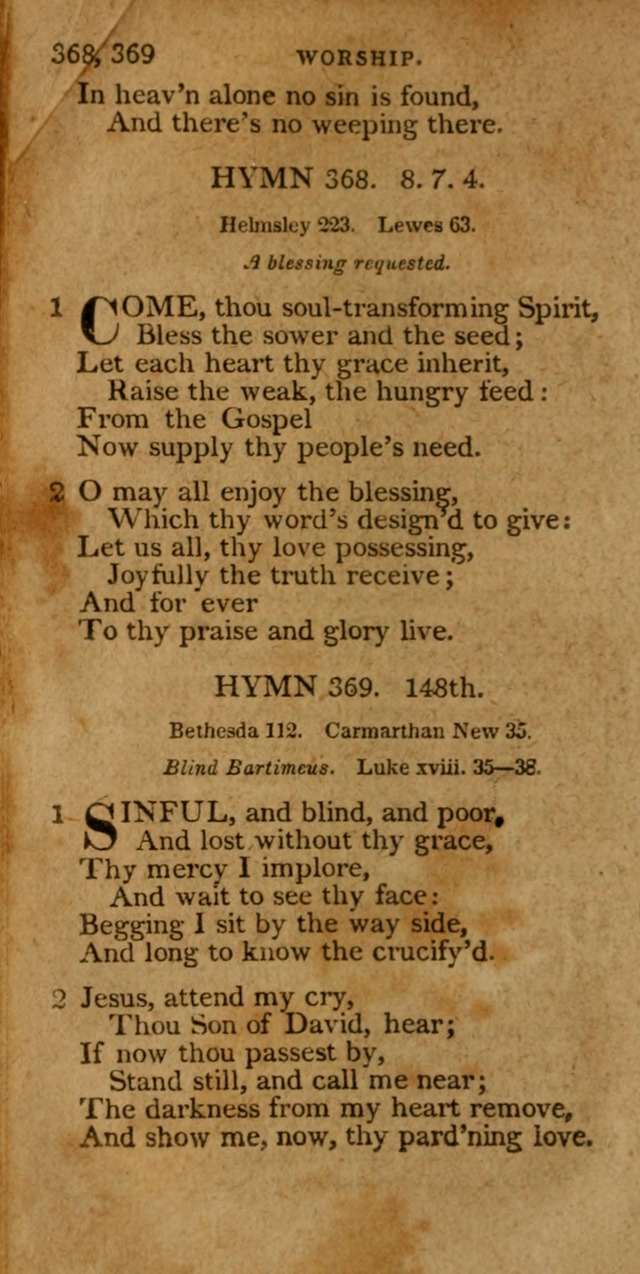 368, 369 WORSHIP.

In heav'n alone no sin is found,
And there's no weeping there.

HYMN 368. 8. 7. 4.

Helmsley 223. Lewes 63.

A blessing requested.

1 COME, thou soul-transforming Spirit,
Bless the sower and the seed;
Let each heart thy grace inherit,
Raise the weak, the hungry feed:
From the Gospel
Now supply thy people's need.

2 O may all enjoy the blessing,
Which thy word's design'd to give:
Let us all, thy love possessing,
Joyfully the truth receive;
And for ever
To thy praise and glory live.

HYMN 369. 148th.

Bethesda 112. Carmarthan New 35.

Blind Bartimeus. Luke xviii. 35—38.

1 SINFUL, and blind, and poor,
And lost without thy grace,
Thy mercy I implore,
And wait to see thy face:
Begging I sit by the way side,
And long to know the crucify'd.

2 Jesus, attend my cry,
Thou Son of David, hear;
If now thou passest by,
Stand still, and call me near;
The darkness from my heart remove,
And show me, now, thy pard'ning love.